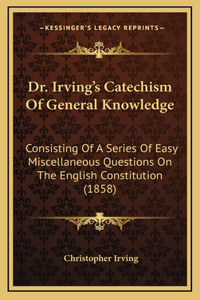 —KESSINGER'S LEGACY REPRINTS—

Dr. Irving's Catechism Of General Knowledge

Consisting Of A Series Of Easy Miscellaneous Questions On The English Constitution (1858)

Christopher Irving